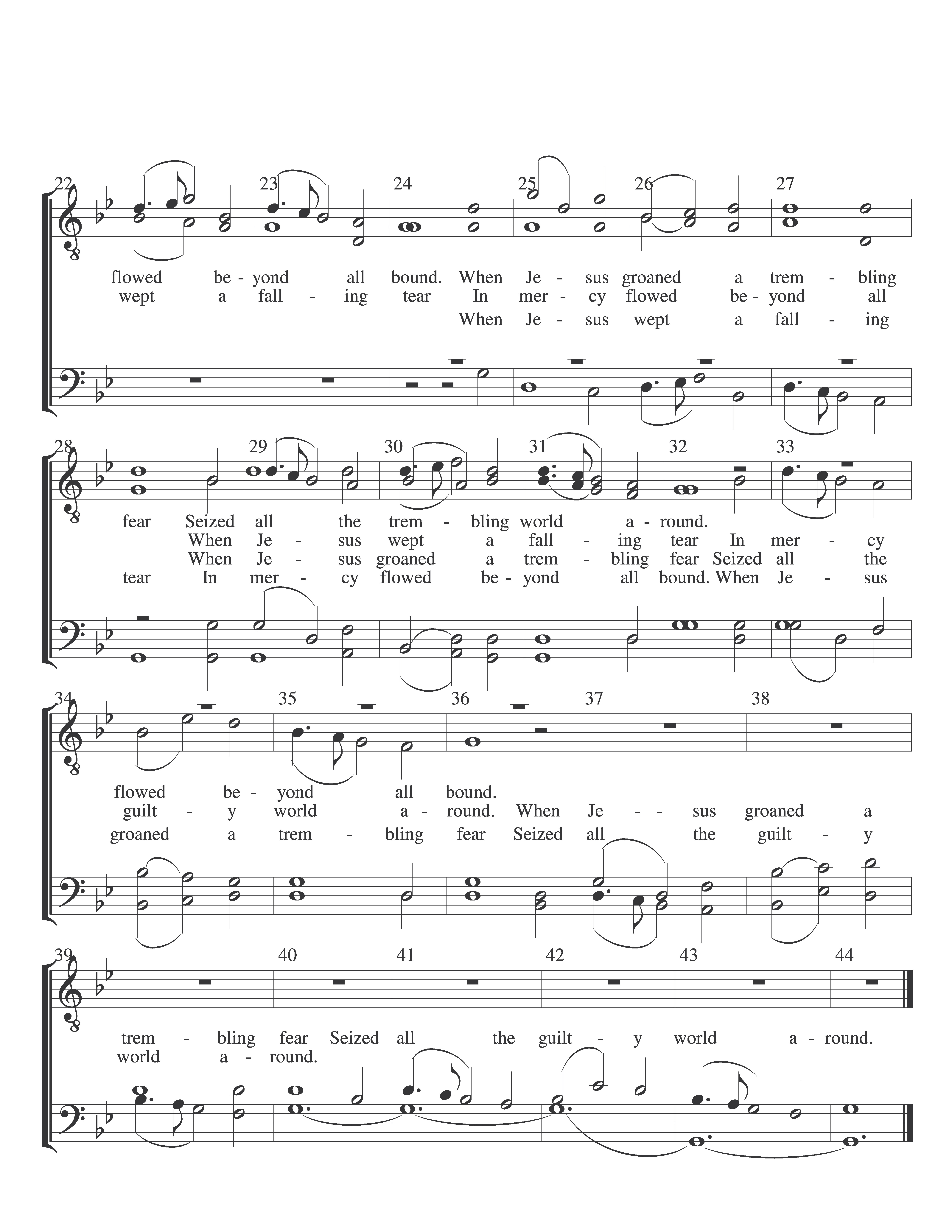 22 23 24 25 26 27

flowed be - yond all bound. When Je - sus groaned a trem - bling
wept a fall - ing tear In mer - cy flowed be - yond all
When Je - sus wept a fall - ing

28 29 30 31 32 33

fear Seized all the trem - bling world a - round.
When Je - sus wept a fall - ing tear In mer - cy
When Je - sus groaned a trem - bling fear Seized all the
tear In mer - cy flowed be - yond all bound. When Je - sus

34 35 36 37 38

flowed be - yond all bound.
guilt - y world a - round. When Je - - sus groaned a
groaned a trem - bling fear Seized all the guilt - y

39 40 41 42 43 44

trem - bling fear Seized all the guilt - y world a - round.
world a - round.